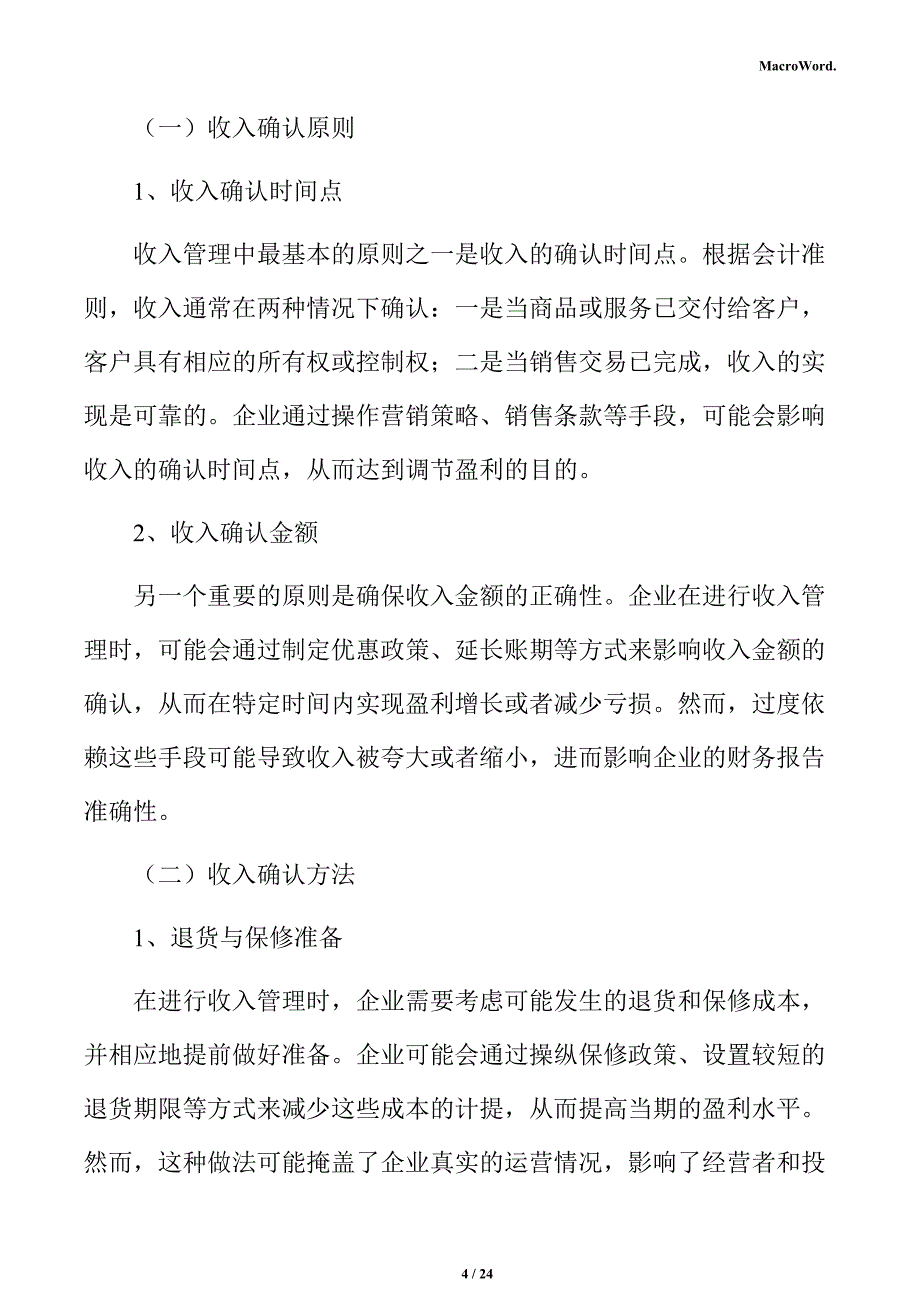 MacroWord.

（一）收入确认原则

1、收入确认时间点

收入管理中最基本的原则之一是收入的确认时间点。根据会计准则，收入通常在两种情况下确认：一是当商品或服务已交付给客户，客户具有相应的所有权或控制权；二是当销售交易已完成，收入的实现是可靠的。企业通过操作营销策略、销售条款等手段，可能会影响收入的确认时间点，从而达到调节盈利的目的。

2、收入确认金额

另一个重要的原则是确保收入金额的正确性。企业在进行收入管理时，可能会通过制定优惠政策、延长账期等方式来影响收入金额的确认，从而在特定时间内实现盈利增长或者减少亏损。然而，过度依赖这些手段可能导致收入被夸大或者缩小，进而影响企业的财务报告准确性。

（二）收入确认方法

1、退货与保修准备

在进行收入管理时，企业需要考虑可能发生的退货和保修成本，并相应地提前做好准备。企业可能会通过操纵保修政策、设置较短的退货期限等方式来减少这些成本的计提，从而提高当期的盈利水平。然而，这种做法可能掩盖了企业真实的运营情况，影响了经营者和投

4 / 24